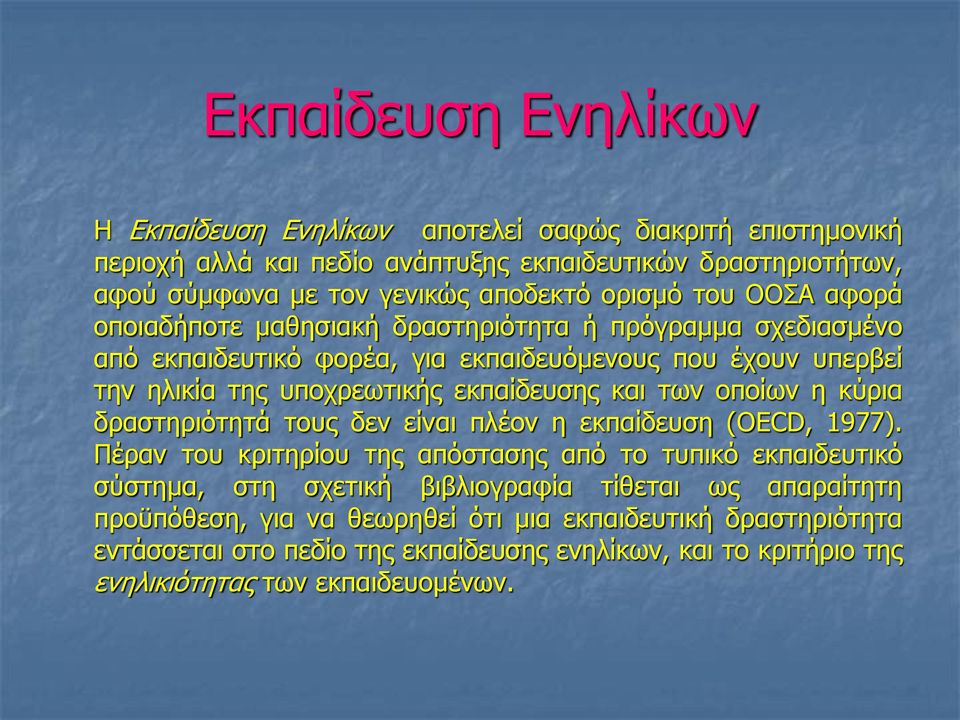 Εκπαίδευση Ενηλίκων

Η Εκπαίδευση Ενηλίκων αποτελεί σαφώς διακριτή επιστημονική περιοχή αλλά και πεδίο ανάπτυξης εκπαιδευτικών δραστηριοτήτων, αφού σύμφωνα με τον γενικώς αποδεκτό ορισμό του ΟΟΣΑ αφορά οποιαδήποτε μαθησιακή δραστηριότητα ή πρόγραμμα σχεδιασμένο από εκπαιδευτικό φορέα, για εκπαιδευόμενους που έχουν υπερβεί την ηλικία της υποχρεωτικής εκπαίδευσης και των οποίων η κύρια δραστηριότητά τους δεν είναι πλέον η εκπαίδευση (OECD, 1977). Πέραν του κριτηρίου της απόστασης από το τυπικό εκπαιδευτικό σύστημα, στη σχετική βιβλιογραφία τίθεται ως απαραίτητη προϋπόθεση, για να θεωρηθεί ότι μια εκπαιδευτική δραστηριότητα εντάσσεται στο πεδίο της εκπαίδευσης ενηλίκων, και το κριτήριο της ενηλικιότητας των εκπαιδευομένων.